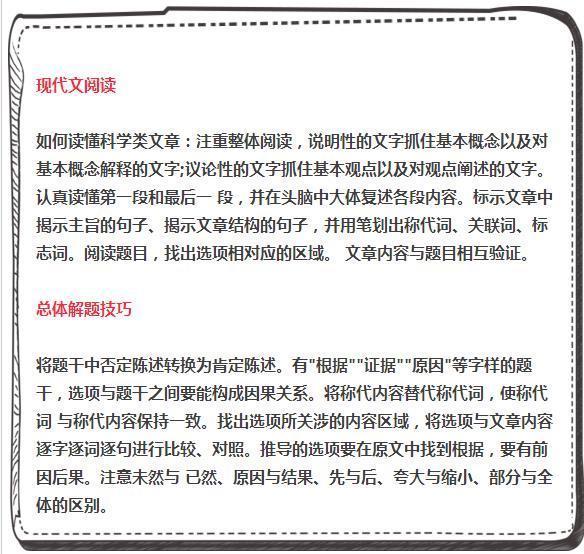 现代文阅读

如何读懂科学类文章：注重整体阅读，说明性的文字抓住基本概念以及对基本概念解释的文字;议论性的文字抓住基本观点以及对观点阐述的文字。认真读懂第一段和最后一 段，并在头脑中大体复述各段内容。标示文章中揭示主旨的句子、揭示文章结构的句子，并用笔划出称代词、关联词、标志词。阅读题目，找出选项相对应的区域。 文章内容与题目相互验证。

总体解题技巧

将题干中否定陈述转换为肯定陈述。有"根据""证据""原因"等字样的题干，选项与题干之间要能构成因果关系。将称代内容替代称代词，使称代词 与称代内容保持一致。找出选项所关涉的内容区域，将选项与文章内容逐字逐词逐句进行比较、对照。推导的选项要在原文中找到根据，要有前因后果。注意未然与 已然、原因与结果、先与后、夸大与缩小、部分与全体的区别。